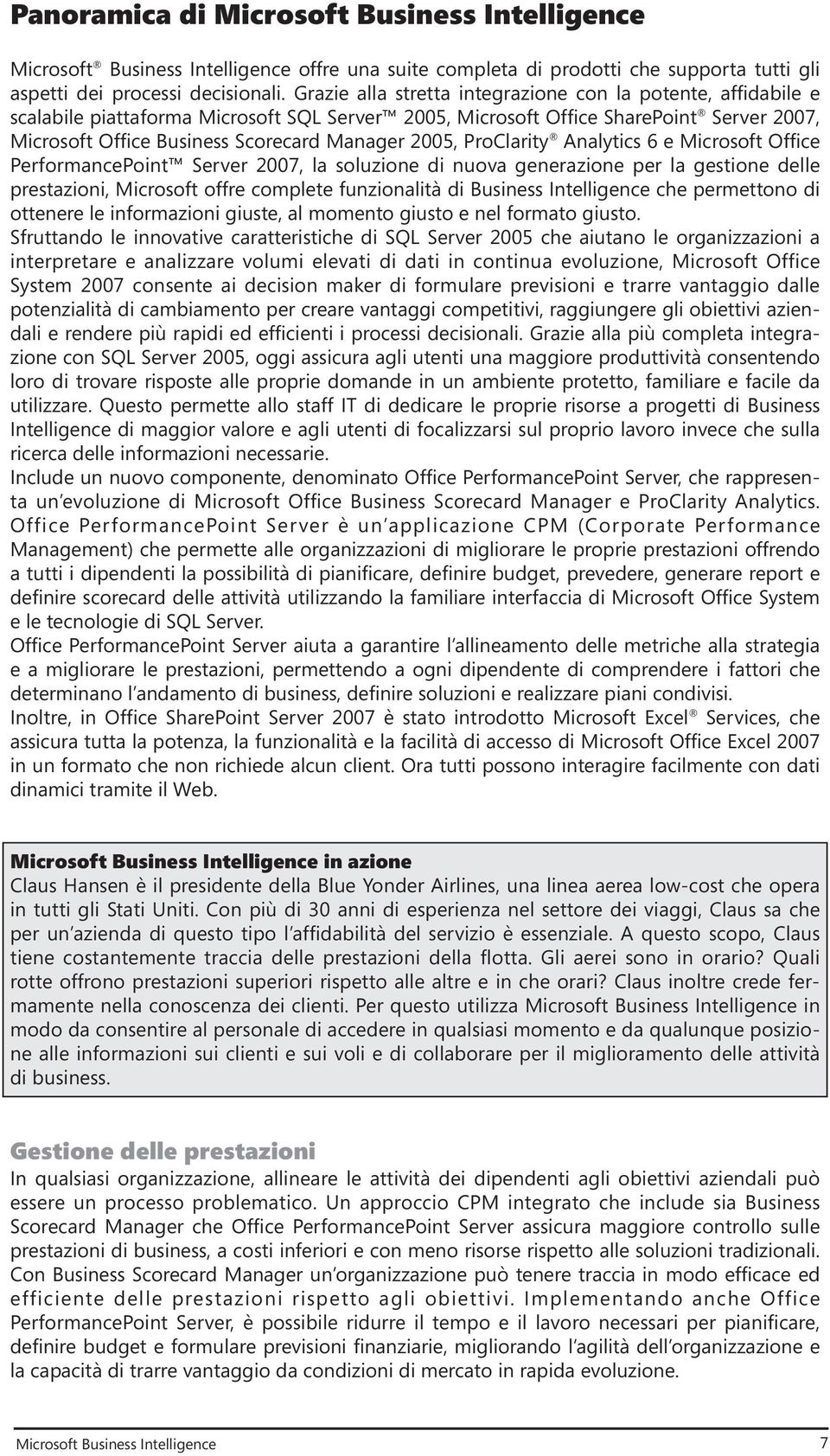 Panoramica di Microsoft Business Intelligence

Microsoft® Business Intelligence offre una suite completa di prodotti che supporta tutti gli aspetti dei processi decisionali. Grazie alla stretta integrazione con la potente, affidabile e scalabile piattaforma Microsoft SQL Server™ 2005, Microsoft Office SharePoint® Server 2007, Microsoft Office Business Scorecard Manager 2005, ProClarity® Analytics 6 e Microsoft Office PerformancePoint™ Server 2007, la soluzione di nuova generazione per la gestione delle prestazioni, Microsoft offre complete funzionalità di Business Intelligence che permettono di ottenere le informazioni giuste, al momento giusto e nel formato giusto.
Sfruttando le innovative caratteristiche di SQL Server 2005 che aiutano le organizzazioni a interpretare e analizzare volumi elevati di dati in continua evoluzione, Microsoft Office System 2007 consente ai decision maker di formulare previsioni e trarre vantaggio dalle potenzialità di cambiamento per creare vantaggi competitivi, raggiungere gli obiettivi aziendali e rendere più rapidi ed efficienti i processi decisionali. Grazie alla più completa integrazione con SQL Server 2005, oggi assicura agli utenti una maggiore produttività consentendo loro di trovare risposte alle proprie domande in un ambiente protetto, familiare e facile da utilizzare. Questo permette allo staff IT di dedicare le proprie risorse a progetti di Business Intelligence di maggior valore e agli utenti di focalizzarsi sul proprio lavoro invece che sulla ricerca delle informazioni necessarie.
Include un nuovo componente, denominato Office PerformancePoint Server, che rappresenta un'evoluzione di Microsoft Office Business Scorecard Manager e ProClarity Analytics. Office PerformancePoint Server è un'applicazione CPM (Corporate Performance Management) che permette alle organizzazioni di migliorare le proprie prestazioni offrendo a tutti i dipendenti la possibilità di pianificare, definire budget, prevedere, generare report e definire scorecard delle attività utilizzando la familiare interfaccia di Microsoft Office System e le tecnologie di SQL Server.
Office PerformancePoint Server aiuta a garantire l'allineamento delle metriche alla strategia e a migliorare le prestazioni, permettendo a ogni dipendente di comprendere i fattori che determinano l'andamento di business, definire soluzioni e realizzare piani condivisi.
Inoltre, in Office SharePoint Server 2007 è stato introdotto Microsoft Excel® Services, che assicura tutta la potenza, la funzionalità e la facilità di accesso di Microsoft Office Excel 2007 in un formato che non richiede alcun client. Ora tutti possono interagire facilmente con dati dinamici tramite il Web.

Microsoft Business Intelligence in azione
Claus Hansen è il presidente della Blue Yonder Airlines, una linea aerea low-cost che opera in tutti gli Stati Uniti. Con più di 30 anni di esperienza nel settore dei viaggi, Claus sa che per un'azienda di questo tipo l'affidabilità del servizio è essenziale. A questo scopo, Claus tiene costantemente traccia delle prestazioni della flotta. Gli aerei sono in orario? Quali rotte offrono prestazioni superiori rispetto alle altre e in che orari? Claus inoltre crede fermamente nella conoscenza dei clienti. Per questo utilizza Microsoft Business Intelligence in modo da consentire al personale di accedere in qualsiasi momento e da qualunque posizione alle informazioni sui clienti e sui voli e di collaborare per il miglioramento delle attività di business.

Gestione delle prestazioni
In qualsiasi organizzazione, allineare le attività dei dipendenti agli obiettivi aziendali può essere un processo problematico. Un approccio CPM integrato che include sia Business Scorecard Manager che Office PerformancePoint Server assicura maggiore controllo sulle prestazioni di business, a costi inferiori e con meno risorse rispetto alle soluzioni tradizionali. Con Business Scorecard Manager un'organizzazione può tenere traccia in modo efficace ed efficiente delle prestazioni rispetto agli obiettivi. Implementando anche Office PerformancePoint Server, è possibile ridurre il tempo e il lavoro necessari per pianificare, definire budget e formulare previsioni finanziarie, migliorando l'agilità dell'organizzazione e la capacità di trarre vantaggio da condizioni di mercato in rapida evoluzione.

Microsoft Business Intelligence 7